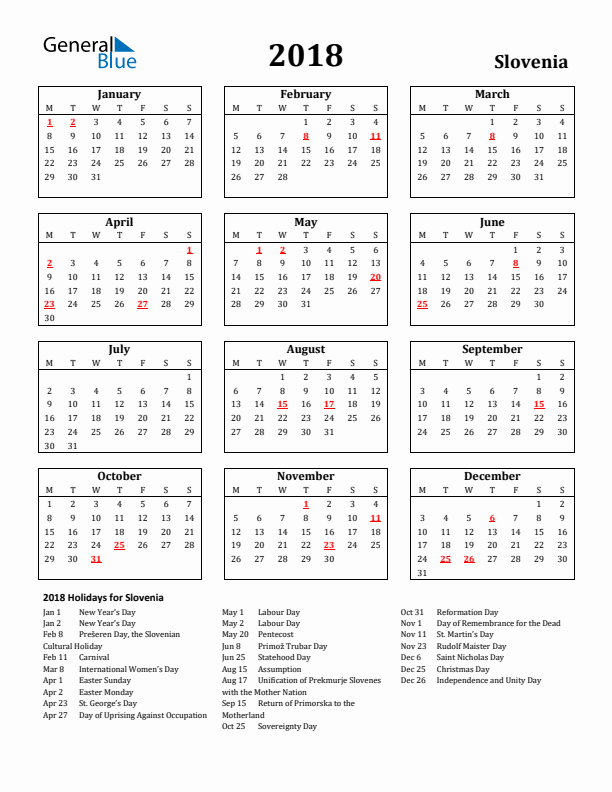 General Blue

2018

Slovenia

January

| M | T | W | T | F | S | S |
|---|---|---|---|---|---|---|
| 1 | 2 | 3 | 4 | 5 | 6 | 7 |
| 8 | 9 | 10 | 11 | 12 | 13 | 14 |
| 15 | 16 | 17 | 18 | 19 | 20 | 21 |
| 22 | 23 | 24 | 25 | 26 | 27 | 28 |
| 29 | 30 | 31 | | | | |

February

| M | T | W | T | F | S | S |
|---|---|---|---|---|---|---|
| | | | 1 | 2 | 3 | 4 |
| 5 | 6 | 7 | 8 | 9 | 10 | 11 |
| 12 | 13 | 14 | 15 | 16 | 17 | 18 |
| 19 | 20 | 21 | 22 | 23 | 24 | 25 |
| 26 | 27 | 28 | | | | |

March

| M | T | W | T | F | S | S |
|---|---|---|---|---|---|---|
| | | | 1 | 2 | 3 | 4 |
| 5 | 6 | 7 | 8 | 9 | 10 | 11 |
| 12 | 13 | 14 | 15 | 16 | 17 | 18 |
| 19 | 20 | 21 | 22 | 23 | 24 | 25 |
| 26 | 27 | 28 | 29 | 30 | 31 | |

April

| M | T | W | T | F | S | S |
|---|---|---|---|---|---|---|
| | | | | | | 1 |
| 2 | 3 | 4 | 5 | 6 | 7 | 8 |
| 9 | 10 | 11 | 12 | 13 | 14 | 15 |
| 16 | 17 | 18 | 19 | 20 | 21 | 22 |
| 23 | 24 | 25 | 26 | 27 | 28 | 29 |
| 30 | | | | | | |

May

| M | T | W | T | F | S | S |
|---|---|---|---|---|---|---|
| | 1 | 2 | 3 | 4 | 5 | 6 |
| 7 | 8 | 9 | 10 | 11 | 12 | 13 |
| 14 | 15 | 16 | 17 | 18 | 19 | 20 |
| 21 | 22 | 23 | 24 | 25 | 26 | 27 |
| 28 | 29 | 30 | 31 | | | |

June

| M | T | W | T | F | S | S |
|---|---|---|---|---|---|---|
| | | | | 1 | 2 | 3 |
| 4 | 5 | 6 | 7 | 8 | 9 | 10 |
| 11 | 12 | 13 | 14 | 15 | 16 | 17 |
| 18 | 19 | 20 | 21 | 22 | 23 | 24 |
| 25 | 26 | 27 | 28 | 29 | 30 | |

July

| M | T | W | T | F | S | S |
|---|---|---|---|---|---|---|
| | | | | | | 1 |
| 2 | 3 | 4 | 5 | 6 | 7 | 8 |
| 9 | 10 | 11 | 12 | 13 | 14 | 15 |
| 16 | 17 | 18 | 19 | 20 | 21 | 22 |
| 23 | 24 | 25 | 26 | 27 | 28 | 29 |
| 30 | 31 | | | | | |

August

| M | T | W | T | F | S | S |
|---|---|---|---|---|---|---|
| | | 1 | 2 | 3 | 4 | 5 |
| 6 | 7 | 8 | 9 | 10 | 11 | 12 |
| 13 | 14 | 15 | 16 | 17 | 18 | 19 |
| 20 | 21 | 22 | 23 | 24 | 25 | 26 |
| 27 | 28 | 29 | 30 | 31 | | |

September

| M | T | W | T | F | S | S |
|---|---|---|---|---|---|---|
| | | | | | 1 | 2 |
| 3 | 4 | 5 | 6 | 7 | 8 | 9 |
| 10 | 11 | 12 | 13 | 14 | 15 | 16 |
| 17 | 18 | 19 | 20 | 21 | 22 | 23 |
| 24 | 25 | 26 | 27 | 28 | 29 | 30 |

October

| M | T | W | T | F | S | S |
|---|---|---|---|---|---|---|
| 1 | 2 | 3 | 4 | 5 | 6 | 7 |
| 8 | 9 | 10 | 11 | 12 | 13 | 14 |
| 15 | 16 | 17 | 18 | 19 | 20 | 21 |
| 22 | 23 | 24 | 25 | 26 | 27 | 28 |
| 29 | 30 | 31 | | | | |

November

| M | T | W | T | F | S | S |
|---|---|---|---|---|---|---|
| | | | 1 | 2 | 3 | 4 |
| 5 | 6 | 7 | 8 | 9 | 10 | 11 |
| 12 | 13 | 14 | 15 | 16 | 17 | 18 |
| 19 | 20 | 21 | 22 | 23 | 24 | 25 |
| 26 | 27 | 28 | 29 | 30 | | |

December

| M | T | W | T | F | S | S |
|---|---|---|---|---|---|---|
| | | | | | 1 | 2 |
| 3 | 4 | 5 | 6 | 7 | 8 | 9 |
| 10 | 11 | 12 | 13 | 14 | 15 | 16 |
| 17 | 18 | 19 | 20 | 21 | 22 | 23 |
| 24 | 25 | 26 | 27 | 28 | 29 | 30 |
| 31 | | | | | | |

2018 Holidays for Slovenia

Jan 1 New Year's Day
Jan 2 New Year's Day
Feb 8 Prešeren Day, the Slovenian Cultural Holiday
Feb 11 Carnival
Mar 8 International Women's Day
Apr 1 Easter Sunday
Apr 2 Easter Monday
Apr 23 St. George's Day
Apr 27 Day of Uprising Against Occupation

May 1 Labour Day
May 2 Labour Day
May 20 Pentecost
Jun 8 Primož Trubar Day
Jun 25 Statehood Day
Aug 15 Assumption
Aug 17 Unification of Prekmurje Slovenes with the Mother Nation
Sep 15 Return of Primorska to the Motherland
Oct 25 Sovereignty Day

Oct 31 Reformation Day
Nov 1 Day of Remembrance for the Dead
Nov 11 St. Martin's Day
Nov 23 Rudolf Maister Day
Dec 6 Saint Nicholas Day
Dec 25 Christmas Day
Dec 26 Independence and Unity Day